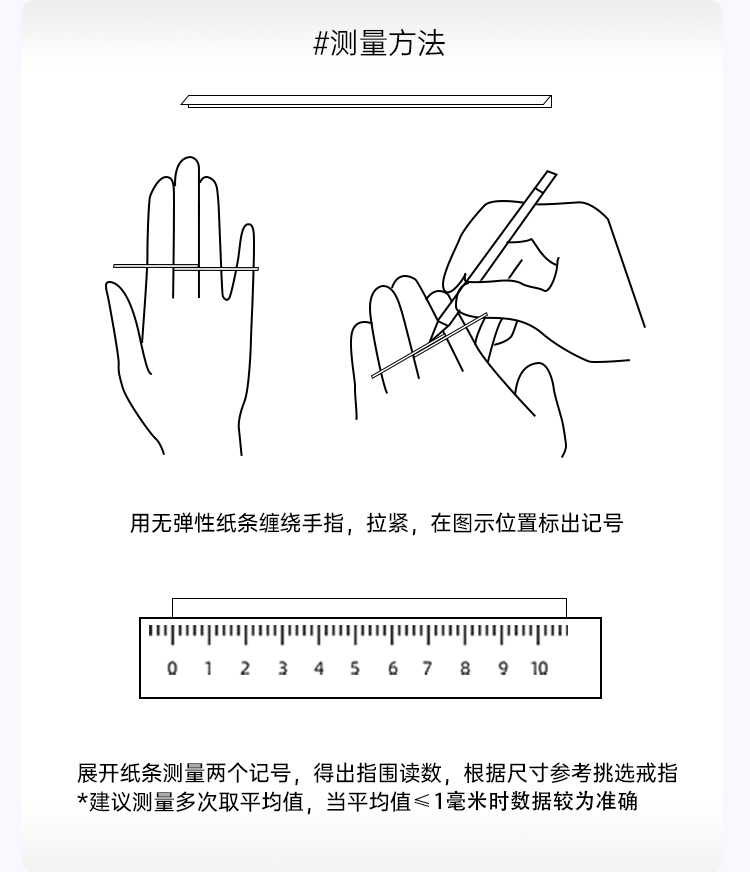 #测量方法

用无弹性纸条缠绕手指，拉紧，在图示位置标出记号

0 1 2 3 4 5 6 7 8 9 10

展开纸条测量两个记号，得出指围读数，根据尺寸参考挑选戒指
*建议测量多次取平均值，当平均值≤1毫米时数据较为准确